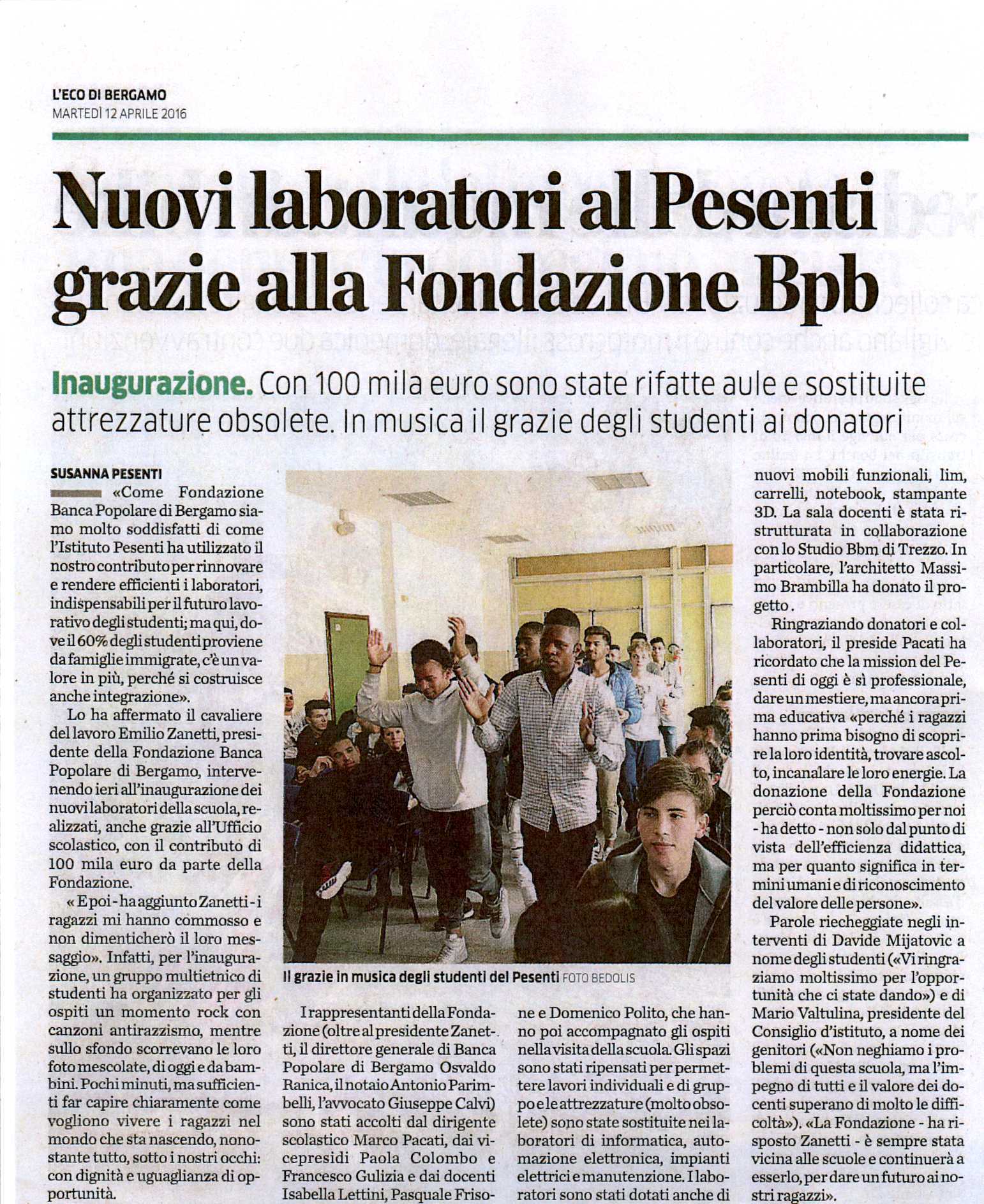 L'ECO DI BERGAMO
MARTEDÌ 12 APRILE 2016

Nuovi laboratori al Pesenti grazie alla Fondazione Bpb

Inaugurazione. Con 100 mila euro sono state rifatte aule e sostituite attrezzature obsolete. In musica il grazie degli studenti ai donatori

SUSANNA PESENTI

«Come Fondazione Banca Popolare di Bergamo siamo molto soddisfatti di come l'Istituto Pesenti ha utilizzato il nostro contributo per rinnovare e rendere efficienti i laboratori, indispensabili per il futuro lavorativo degli studenti; ma qui, dove il 60% degli studenti proviene da famiglie immigrate, c'è un valore in più, perché si costruisce anche integrazione».

Lo ha affermato il cavaliere del lavoro Emilio Zanetti, presidente della Fondazione Banca Popolare di Bergamo, intervenendo ieri all'inaugurazione dei nuovi laboratori della scuola, realizzati, anche grazie all'Ufficio scolastico, con il contributo di 100 mila euro da parte della Fondazione.

« E poi - ha aggiunto Zanetti - i ragazzi mi hanno commosso e non dimenticherò il loro messaggio». Infatti, per l'inaugurazione, un gruppo multietnico di studenti ha organizzato per gli ospiti un momento rock con canzoni antirazzismo, mentre sullo sfondo scorrevano le loro foto mescolate, di oggi e da bambini. Pochi minuti, ma sufficienti far capire chiaramente come vogliono vivere i ragazzi nel mondo che sta nascendo, nonostante tutto, sotto i nostri occhi: con dignità e uguaglianza di opportunità.

Il grazie in musica degli studenti del Pesenti FOTO BEDOLIS

I rappresentanti della Fondazione (oltre al presidente Zanetti, il direttore generale di Banca Popolare di Bergamo Osvaldo Ranica, il notaio Antonio Parimbelli, l'avvocato Giuseppe Calvi) sono stati accolti dal dirigente scolastico Marco Pacati, dai vicepresidi Paola Colombo e Francesco Gulizia e dai docenti Isabella Lettini, Pasquale Frisone e Domenico Polito, che hanno poi accompagnato gli ospiti nella visita della scuola. Gli spazi sono stati ripensati per permettere lavori individuali e di gruppo e le attrezzature (molto obsolete) sono state sostituite nei laboratori di informatica, automazione elettronica, impianti elettrici e manutenzione. I laboratori sono stati dotati anche di nuovi mobili funzionali, lim, carrelli, notebook, stampante 3D. La sala docenti è stata ristrutturata in collaborazione con lo Studio Bbm di Trezzo. In particolare, l'architetto Massimo Brambilla ha donato il progetto.

Ringraziando donatori e collaboratori, il preside Pacati ha ricordato che la mission del Pesenti di oggi è sì professionale, dare un mestiere, ma ancora prima educativa «perché i ragazzi hanno prima bisogno di scoprire la loro identità, trovare ascolto, incanalare le loro energie. La donazione della Fondazione perciò conta moltissimo per noi - ha detto - non solo dal punto di vista dell'efficienza didattica, ma per quanto significa in termini umani e di riconoscimento del valore delle persone».

Parole riecheggiate negli interventi di Davide Mijatovic a nome degli studenti («Vi ringraziamo moltissimo per l'opportunità che ci state dando») e di Mario Valtulina, presidente del Consiglio d'istituto, a nome dei genitori («Non neghiamo i problemi di questa scuola, ma l'impegno di tutti e il valore dei docenti superano di molto le difficoltà»). «La Fondazione - ha risposto Zanetti - è sempre stata vicina alle scuole e continuerà a esserlo, per dare un futuro ai nostri ragazzi».